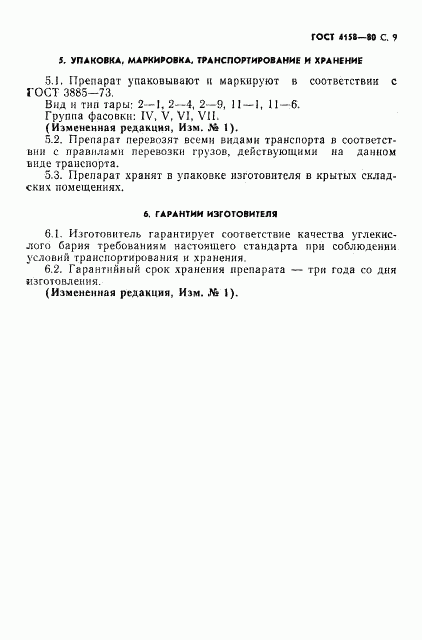 ГОСТ 4158—80 С. 9

5. УПАКОВКА, МАРКИРОВКА, ТРАНСПОРТИРОВАНИЕ И ХРАНЕНИЕ

5.1. Препарат упаковывают и маркируют в соответствии с ГОСТ 3885—73.
Вид и тип тары: 2—1, 2—4, 2—9, 11—1, 11—6.
Группа фасовки: IV, V, VI, VII.
(Измененная редакция, Изм. № 1).
5.2. Препарат перевозят всеми видами транспорта в соответствии с правилами перевозки грузов, действующими на данном виде транспорта.
5.3. Препарат хранят в упаковке изготовителя в крытых складских помещениях.

6. ГАРАНТИИ ИЗГОТОВИТЕЛЯ

6.1. Изготовитель гарантирует соответствие качества углекислого бария требованиям настоящего стандарта при соблюдении условий транспортирования и хранения.
6.2. Гарантийный срок хранения препарата — три года со дня изготовления.
(Измененная редакция, Изм. № 1).